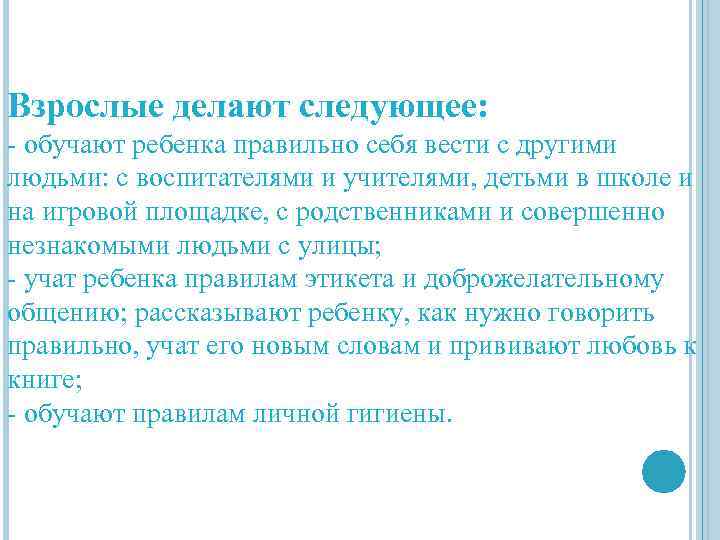 Взрослые делают следующее:

- обучают ребенка правильно себя вести с другими людьми: с воспитателями и учителями, детьми в школе и на игровой площадке, с родственниками и совершенно незнакомыми людьми с улицы;

- учат ребенка правилам этикета и доброжелательному общению; рассказывают ребенку, как нужно говорить правильно, учат его новым словам и прививают любовь к книге;

- обучают правилам личной гигиены.